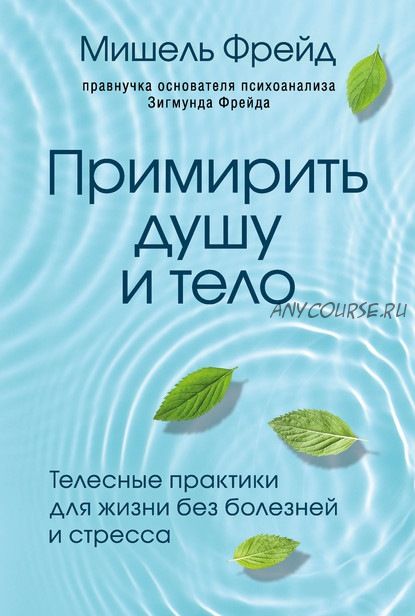 Мишель Фрейд

правнучка основателя психоанализа Зигмунда Фрейда

Примирить душу и тело

ANYCOURSE.RU

Телесные практики для жизни без болезней и стресса